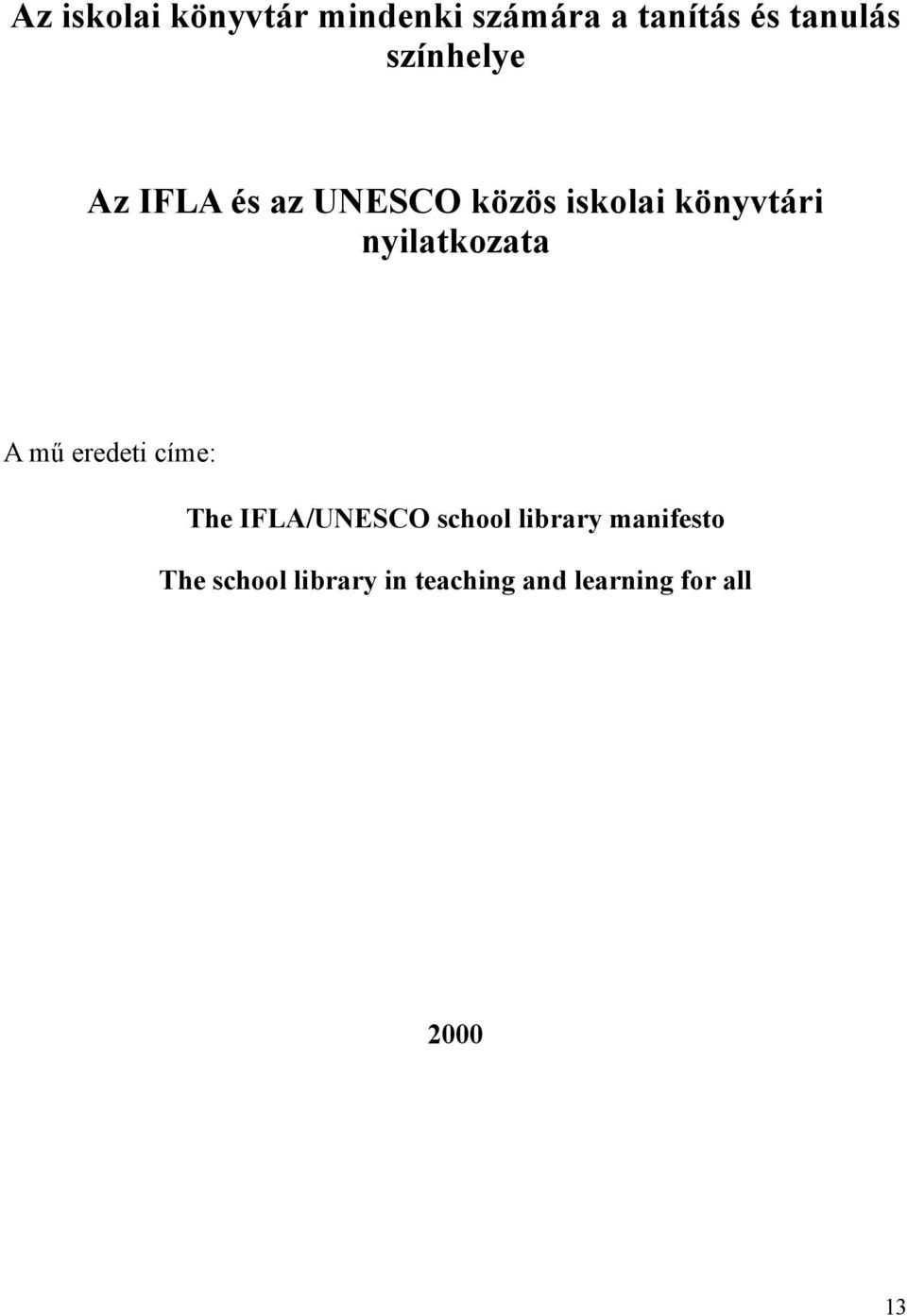 Az iskolai könyvtár mindenki számára a tanítás és tanulás színhelye

Az IFLA és az UNESCO közös iskolai könyvtári nyilatkozata

A mű eredeti címe:

The IFLA/UNESCO school library manifesto

The school library in teaching and learning for all

2000

13